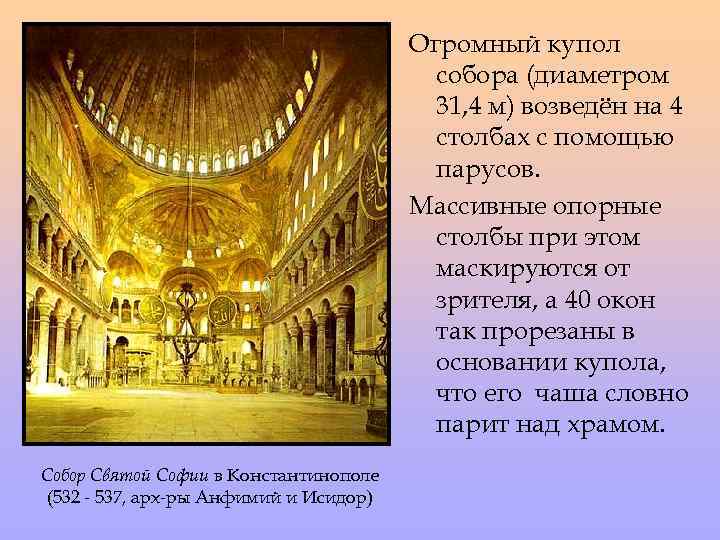 Огромный купол собора (диаметром 31,4 м) возведён на 4 столбах с помощью парусов.

Массивные опорные столбы при этом маскируются от зрителя, а 40 окон так прорезаны в основании купола, что его  чаша словно парит над храмом.

Собор Святой Софии в Константинополе (532 - 537, арх-ры Анфимий и Исидор)